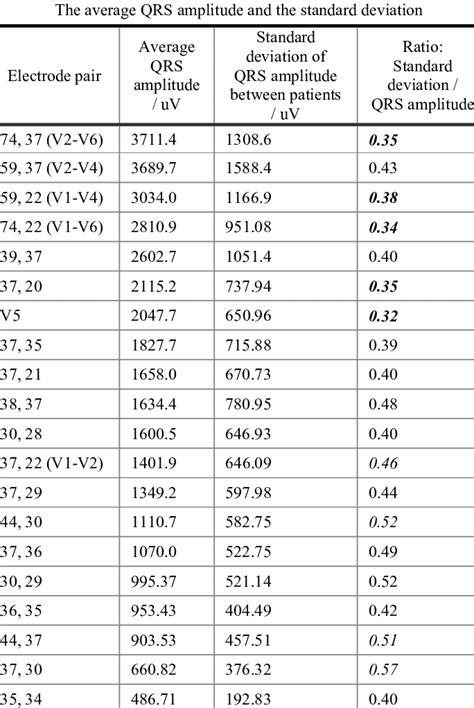 The average QRS amplitude and the standard deviation

| Electrode pair | Average QRS amplitude / uV | Standard deviation of QRS amplitude between patients / uV | Ratio: Standard deviation / QRS amplitude |
|---|---|---|---|
| 74, 37 (V2-V6) | 3711.4 | 1308.6 | 0.35 |
| 59, 37 (V2-V4) | 3689.7 | 1588.4 | 0.43 |
| 59, 22 (V1-V4) | 3034.0 | 1166.9 | 0.38 |
| 74, 22 (V1-V6) | 2810.9 | 951.08 | 0.34 |
| 39, 37 | 2602.7 | 1051.4 | 0.40 |
| 37, 20 | 2115.2 | 737.94 | 0.35 |
| V5 | 2047.7 | 650.96 | 0.32 |
| 37, 35 | 1827.7 | 715.88 | 0.39 |
| 37, 21 | 1658.0 | 670.73 | 0.40 |
| 38, 37 | 1634.4 | 780.95 | 0.48 |
| 30, 28 | 1600.5 | 646.93 | 0.40 |
| 37, 22 (V1-V2) | 1401.9 | 646.09 | 0.46 |
| 37, 29 | 1349.2 | 597.98 | 0.44 |
| 44, 30 | 1110.7 | 582.75 | 0.52 |
| 37, 36 | 1070.0 | 522.75 | 0.49 |
| 30, 29 | 995.37 | 521.14 | 0.52 |
| 36, 35 | 953.43 | 404.49 | 0.42 |
| 44, 37 | 903.53 | 457.51 | 0.51 |
| 37, 30 | 660.82 | 376.32 | 0.57 |
| 35, 34 | 486.71 | 192.83 | 0.40 |